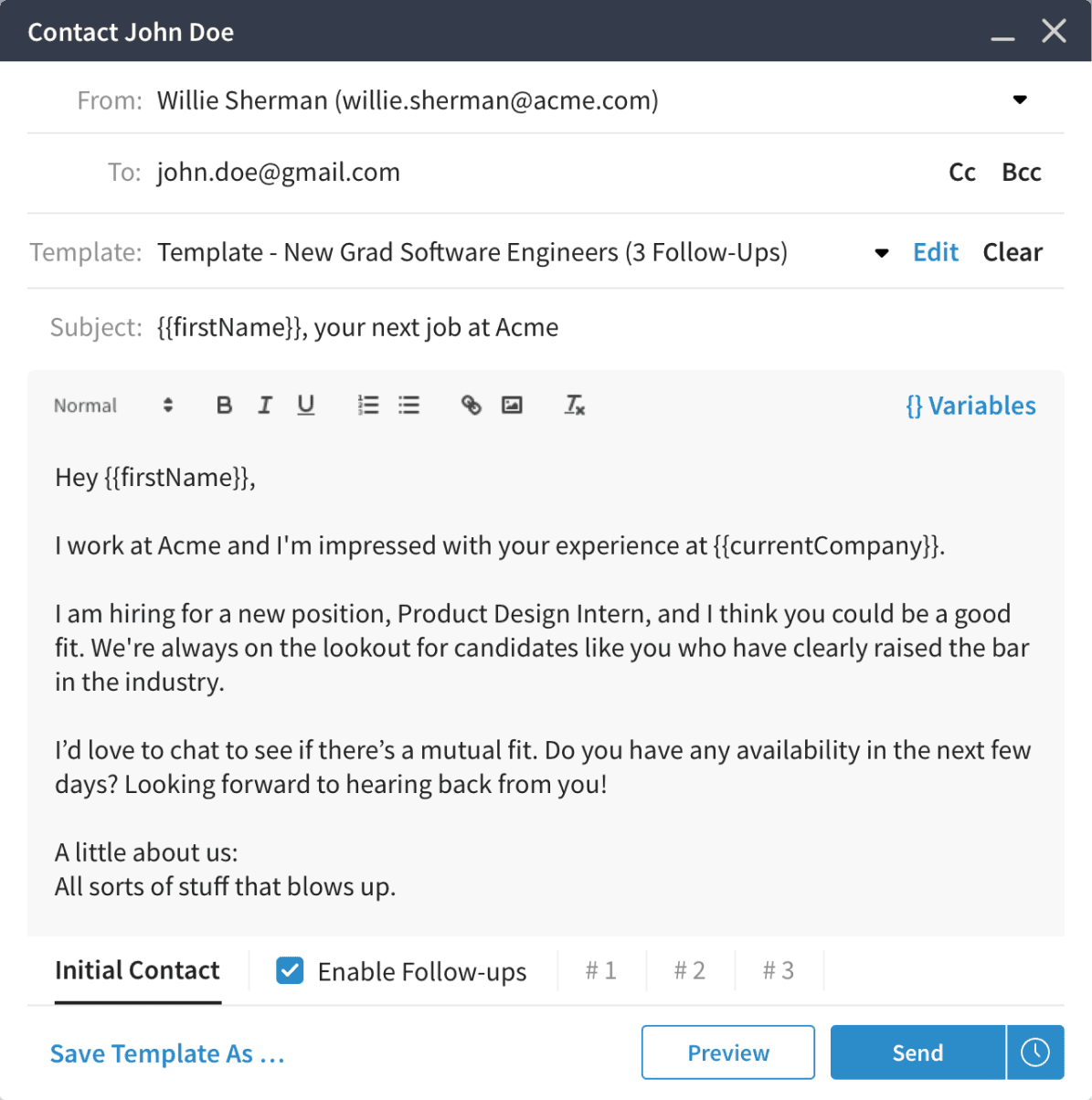 Contact John Doe

From: Willie Sherman (willie.sherman@acme.com)

To: john.doe@gmail.com Cc Bcc

Template: Template - New Grad Software Engineers (3 Follow-Ups) Edit Clear

Subject: {{firstName}}, your next job at Acme

Normal B I U {} Variables

Hey {{firstName}},

I work at Acme and I'm impressed with your experience at {{currentCompany}}.

I am hiring for a new position, Product Design Intern, and I think you could be a good fit. We're always on the lookout for candidates like you who have clearly raised the bar in the industry.

I'd love to chat to see if there's a mutual fit. Do you have any availability in the next few days? Looking forward to hearing back from you!

A little about us:
All sorts of stuff that blows up.

Initial Contact Enable Follow-ups # 1 # 2 # 3

Save Template As ... Preview Send